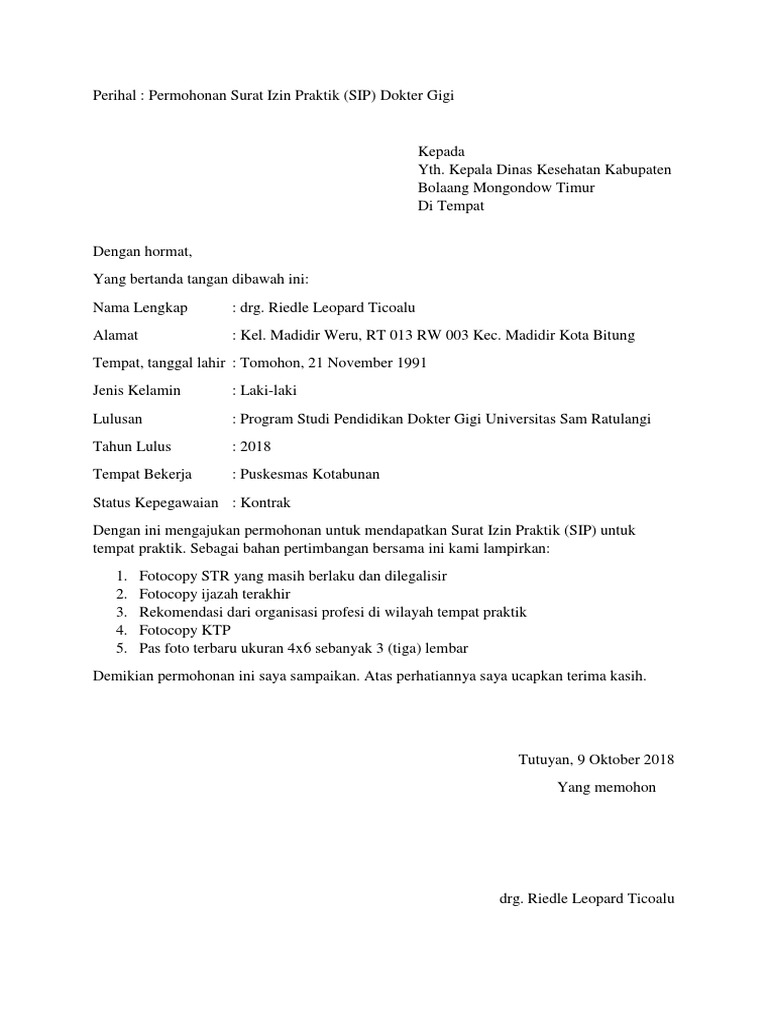 Perihal : Permohonan Surat Izin Praktik (SIP) Dokter Gigi

Kepada
Yth. Kepala Dinas Kesehatan Kabupaten Bolaang Mongondow Timur
Di Tempat

Dengan hormat,

Yang bertanda tangan dibawah ini:

Nama Lengkap : drg. Riedle Leopard Ticoalu

Alamat : Kel. Madidir Weru, RT 013 RW 003 Kec. Madidir Kota Bitung

Tempat, tanggal lahir : Tomohon, 21 November 1991

Jenis Kelamin : Laki-laki

Lulusan : Program Studi Pendidikan Dokter Gigi Universitas Sam Ratulangi

Tahun Lulus : 2018

Tempat Bekerja : Puskesmas Kotabunan

Status Kepegawaian : Kontrak

Dengan ini mengajukan permohonan untuk mendapatkan Surat Izin Praktik (SIP) untuk tempat praktik. Sebagai bahan pertimbangan bersama ini kami lampirkan:

1. Fotocopy STR yang masih berlaku dan dilegalisir
2. Fotocopy ijazah terakhir
3. Rekomendasi dari organisasi profesi di wilayah tempat praktik
4. Fotocopy KTP
5. Pas foto terbaru ukuran 4x6 sebanyak 3 (tiga) lembar

Demikian permohonan ini saya sampaikan. Atas perhatiannya saya ucapkan terima kasih.

Tutuyan, 9 Oktober 2018
Yang memohon

drg. Riedle Leopard Ticoalu